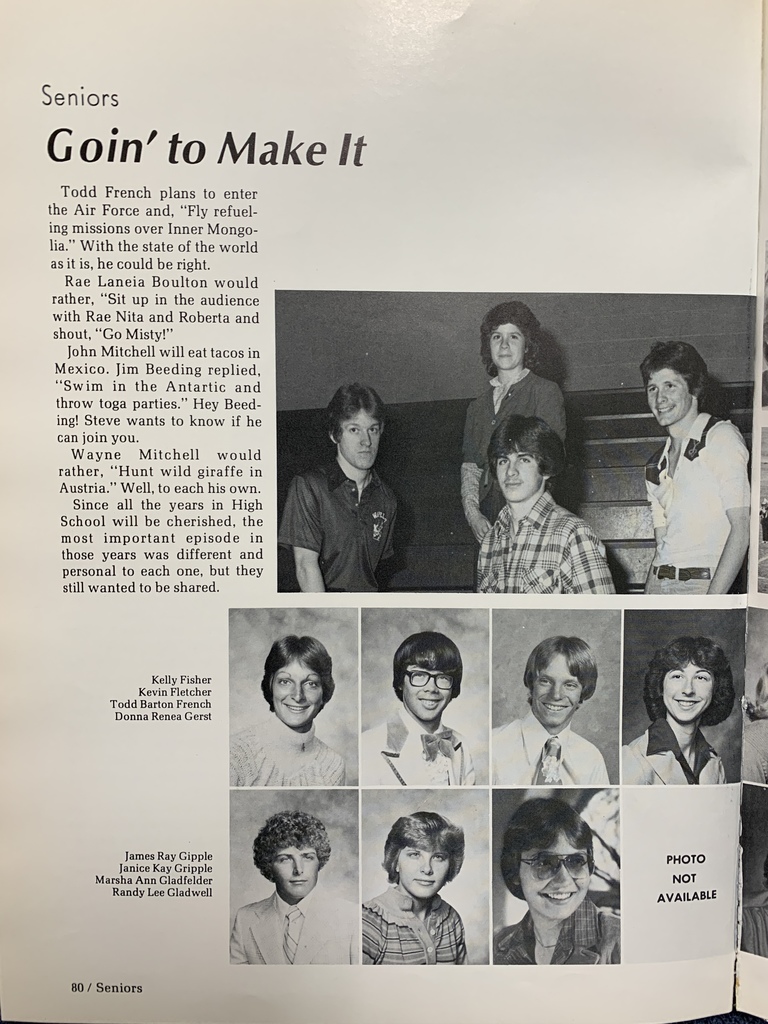 Seniors

Goin' to Make It

Todd French plans to enter the Air Force and, "Fly refueling missions over Inner Mongolia." With the state of the world as it is, he could be right.

Rae Laneia Boulton would rather, "Sit up in the audience with Rae Nita and Roberta and shout, "Go Misty!"

John Mitchell will eat tacos in Mexico. Jim Beeding replied, "Swim in the Antartic and throw toga parties." Hey Beeding! Steve wants to know if he can join you.

Wayne Mitchell would rather, "Hunt wild giraffe in Austria." Well, to each his own.

Since all the years in High School will be cherished, the most important episode in those years was different and personal to each one, but they still wanted to be shared.

Kelly Fisher
Kevin Fletcher
Todd Barton French
Donna Renea Gerst

James Ray Gipple
Janice Kay Gripple
Marsha Ann Gladfelder
Randy Lee Gladwell

PHOTO
NOT
AVAILABLE

80 / Seniors